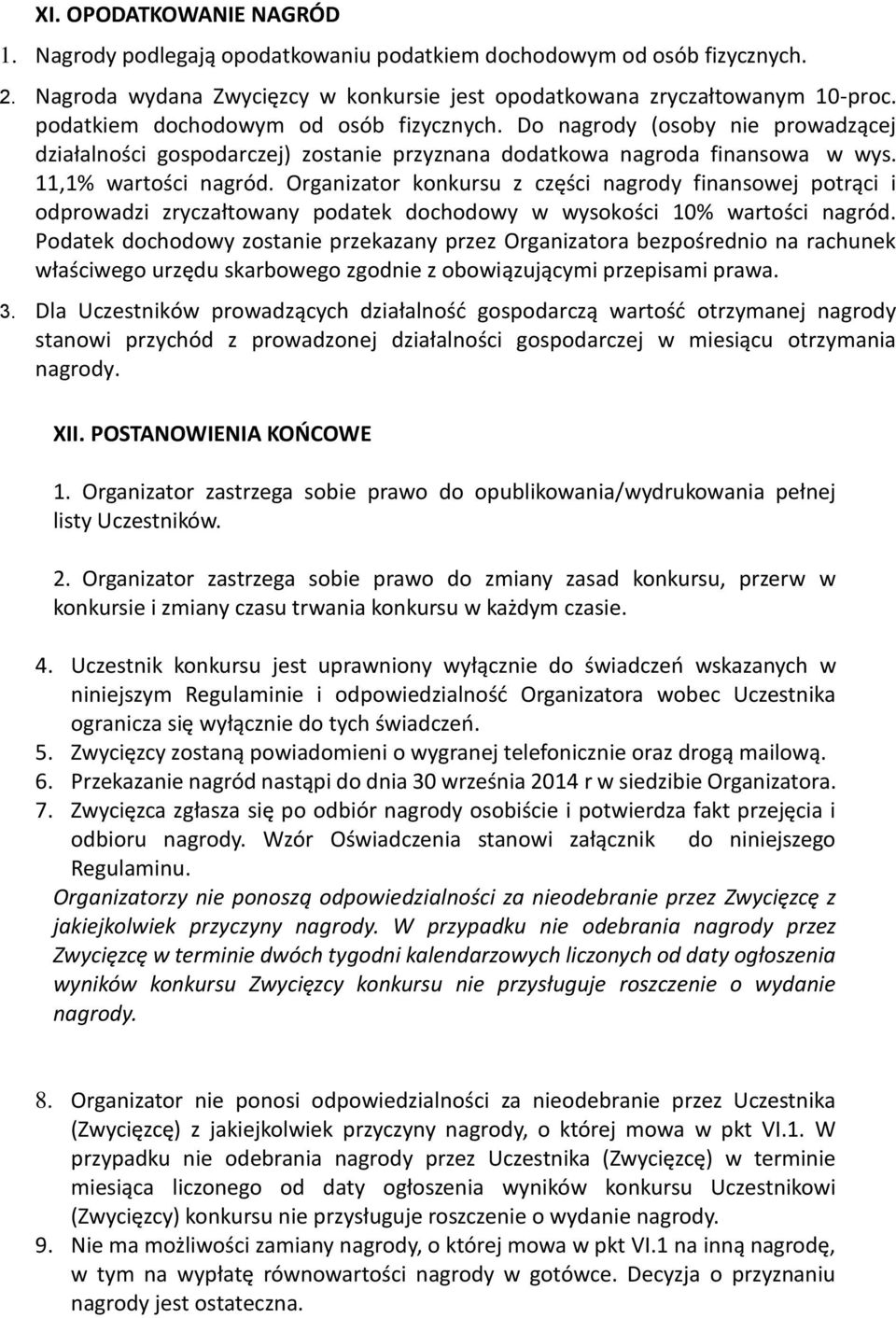 XI. OPODATKOWANIE NAGRÓD

1. Nagrody podlegają opodatkowaniu podatkiem dochodowym od osób fizycznych.

2. Nagroda wydana Zwycięzcy w konkursie jest opodatkowana zryczałtowanym 10-proc. podatkiem dochodowym od osób fizycznych. Do nagrody (osoby nie prowadzącej działalności gospodarczej) zostanie przyznana dodatkowa nagroda finansowa w wys. 11,1% wartości nagród. Organizator konkursu z części nagrody finansowej potrąci i odprowadzi zryczałtowany podatek dochodowy w wysokości 10% wartości nagród. Podatek dochodowy zostanie przekazany przez Organizatora bezpośrednio na rachunek właściwego urzędu skarbowego zgodnie z obowiązującymi przepisami prawa.

3. Dla Uczestników prowadzących działalność gospodarczą wartość otrzymanej nagrody stanowi przychód z prowadzonej działalności gospodarczej w miesiącu otrzymania nagrody.

XII. POSTANOWIENIA KOŃCOWE

1. Organizator zastrzega sobie prawo do opublikowania/wydrukowania pełnej listy Uczestników.

2. Organizator zastrzega sobie prawo do zmiany zasad konkursu, przerw w konkursie i zmiany czasu trwania konkursu w każdym czasie.

4. Uczestnik konkursu jest uprawniony wyłącznie do świadczeń wskazanych w niniejszym Regulaminie i odpowiedzialność Organizatora wobec Uczestnika ogranicza się wyłącznie do tych świadczeń.
5. Zwycięzcy zostaną powiadomieni o wygranej telefonicznie oraz drogą mailową.
6. Przekazanie nagród nastąpi do dnia 30 września 2014 r w siedzibie Organizatora.
7. Zwycięzca zgłasza się po odbiór nagrody osobiście i potwierdza fakt przejęcia i odbioru nagrody. Wzór Oświadczenia stanowi załącznik do niniejszego Regulaminu.
Organizatorzy nie ponoszą odpowiedzialności za nieodebranie przez Zwycięzcę z jakiejkolwiek przyczyny nagrody. W przypadku nie odebrania nagrody przez Zwycięzcę w terminie dwóch tygodni kalendarzowych liczonych od daty ogłoszenia wyników konkursu Zwycięzcy konkursu nie przysługuje roszczenie o wydanie nagrody.

8. Organizator nie ponosi odpowiedzialności za nieodebranie przez Uczestnika (Zwycięzcę) z jakiejkolwiek przyczyny nagrody, o której mowa w pkt VI.1. W przypadku nie odebrania nagrody przez Uczestnika (Zwycięzcę) w terminie miesiąca liczonego od daty ogłoszenia wyników konkursu Uczestnikowi (Zwycięzcy) konkursu nie przysługuje roszczenie o wydanie nagrody.
9. Nie ma możliwości zamiany nagrody, o której mowa w pkt VI.1 na inną nagrodę, w tym na wypłatę równowartości nagrody w gotówce. Decyzja o przyznaniu nagrody jest ostateczna.